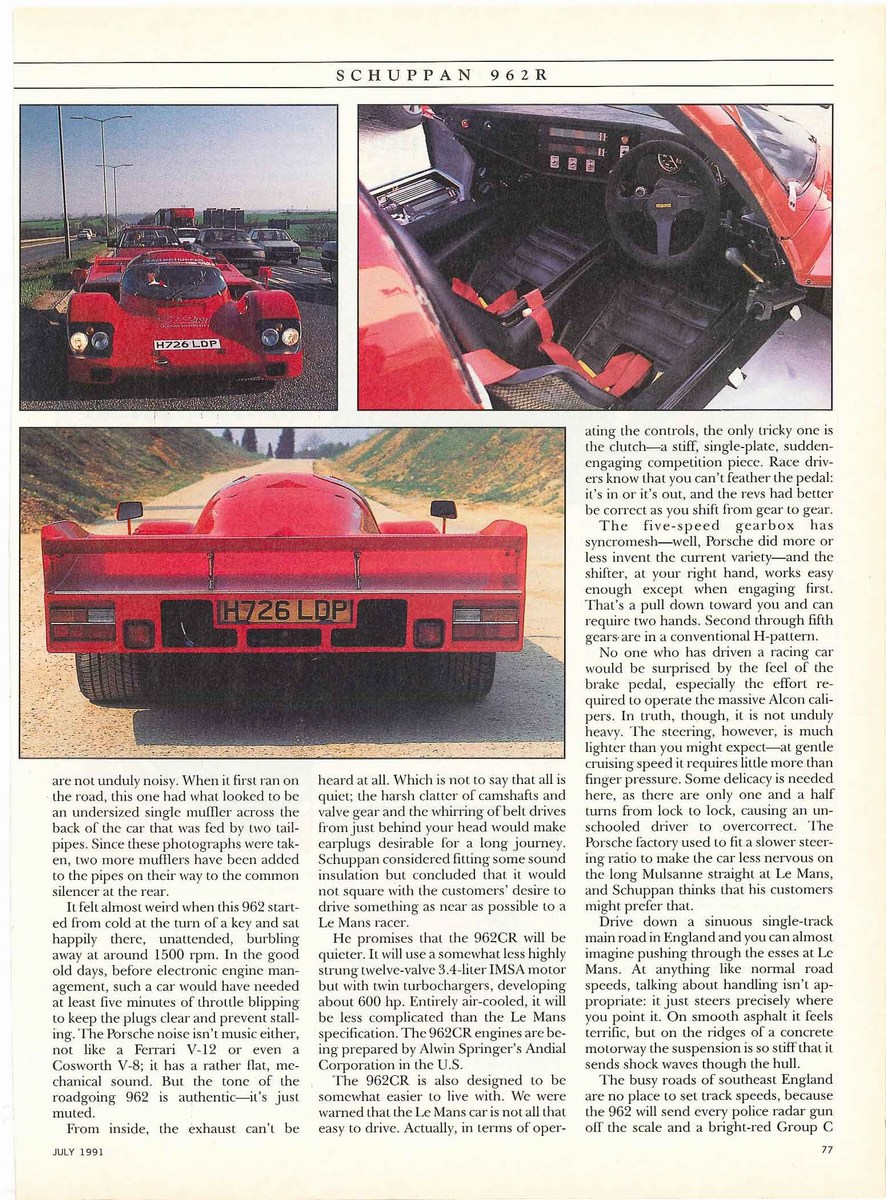 SCHUPPAN 962R

H726 LDP

H726 LDP

are not unduly noisy. When it first ran on the road, this one had what looked to be an undersized single muffler across the back of the car that was fed by two tailpipes. Since these photographs were taken, two more mufflers have been added to the pipes on their way to the common silencer at the rear.

It felt almost weird when this 962 started from cold at the turn of a key and sat happily there, unattended, burbling away at around 1500 rpm. In the good old days, before electronic engine management, such a car would have needed at least five minutes of throttle blipping to keep the plugs clear and prevent stalling. The Porsche noise isn't music either, not like a Ferrari V-12 or even a Cosworth V-8; it has a rather flat, mechanical sound. But the tone of the roadgoing 962 is authentic—it's just muted.

From inside, the exhaust can't be heard at all. Which is not to say that all is quiet; the harsh clatter of camshafts and valve gear and the whirring of belt drives from just behind your head would make earplugs desirable for a long journey. Schuppan considered fitting some sound insulation but concluded that it would not square with the customers' desire to drive something as near as possible to a Le Mans racer.

He promises that the 962CR will be quieter. It will use a somewhat less highly strung twelve-valve 3.4-liter IMSA motor but with twin turbochargers, developing about 600 hp. Entirely air-cooled, it will be less complicated than the Le Mans specification. The 962CR engines are being prepared by Alwin Springer's Andial Corporation in the U.S.

The 962CR is also designed to be somewhat easier to live with. We were warned that the Le Mans car is not all that easy to drive. Actually, in terms of operating the controls, the only tricky one is the clutch—a stiff, single-plate, sudden-engaging competition piece. Race drivers know that you can't feather the pedal: it's in or it's out, and the revs had better be correct as you shift from gear to gear.

The five-speed gearbox has syncromesh—well, Porsche did more or less invent the current variety—and the shifter, at your right hand, works easy enough except when engaging first. That's a pull down toward you and can require two hands. Second through fifth gears are in a conventional H-pattern.

No one who has driven a racing car would be surprised by the feel of the brake pedal, especially the effort required to operate the massive Alcon calipers. In truth, though, it is not unduly heavy. The steering, however, is much lighter than you might expect—at gentle cruising speed it requires little more than finger pressure. Some delicacy is needed here, as there are only one and a half turns from lock to lock, causing an unschooled driver to overcorrect. The Porsche factory used to fit a slower steering ratio to make the car less nervous on the long Mulsanne straight at Le Mans, and Schuppan thinks that his customers might prefer that.

Drive down a sinuous single-track main road in England and you can almost imagine pushing through the esses at Le Mans. At anything like normal road speeds, talking about handling isn't appropriate: it just steers precisely where you point it. On smooth asphalt it feels terrific, but on the ridges of a concrete motorway the suspension is so stiff that it sends shock waves though the hull.

The busy roads of southeast England are no place to set track speeds, because the 962 will send every police radar gun off the scale and a bright-red Group C

JULY 1991

77